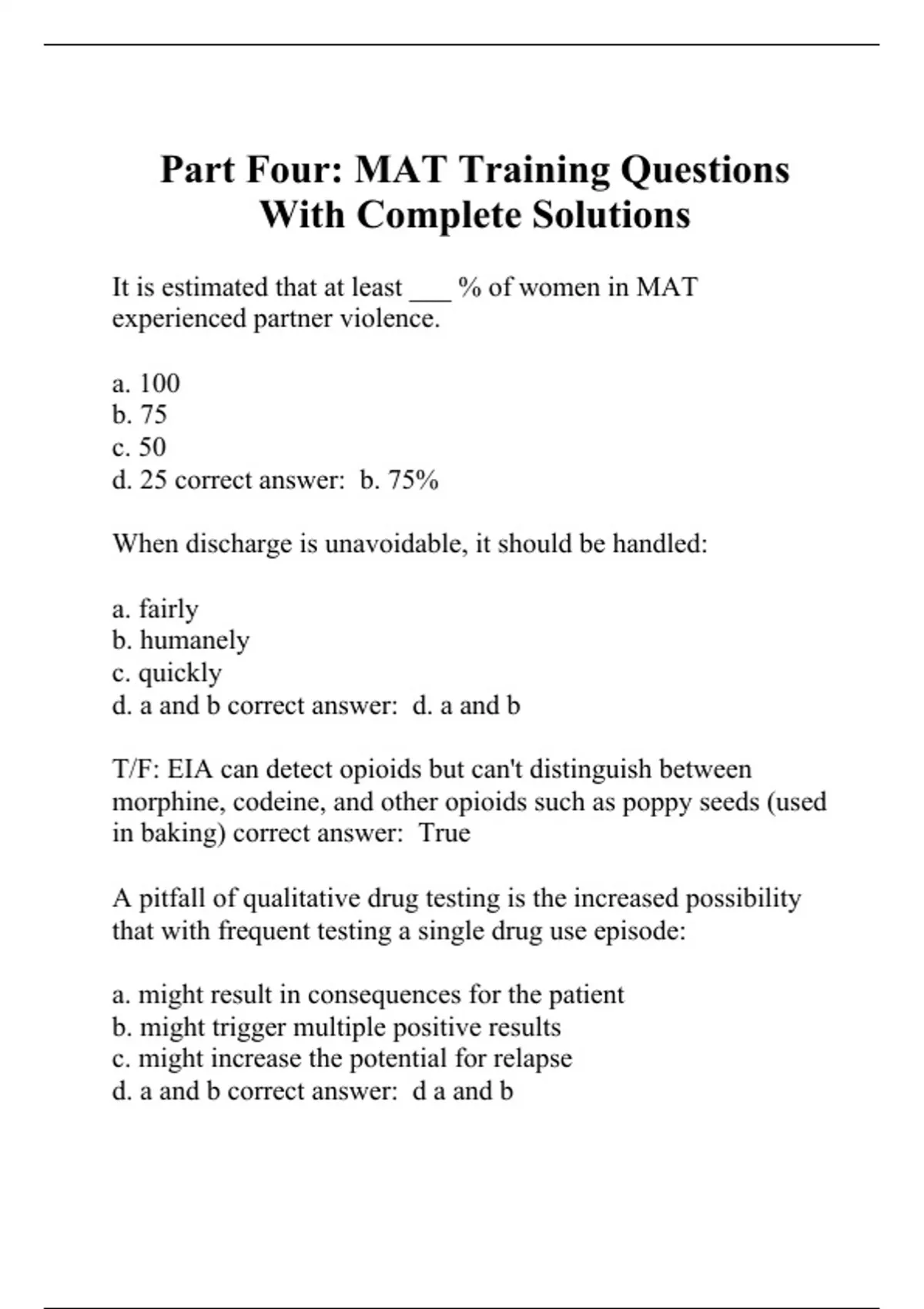 Part Four: MAT Training Questions With Complete Solutions

It is estimated that at least ___ % of women in MAT experienced partner violence.

a. 100
b. 75
c. 50
d. 25 correct answer: b. 75%

When discharge is unavoidable, it should be handled:

a. fairly
b. humanely
c. quickly
d. a and b correct answer: d. a and b

T/F: EIA can detect opioids but can't distinguish between morphine, codeine, and other opioids such as poppy seeds (used in baking) correct answer: True

A pitfall of qualitative drug testing is the increased possibility that with frequent testing a single drug use episode:

a. might result in consequences for the patient
b. might trigger multiple positive results
c. might increase the potential for relapse
d. a and b correct answer: d a and b